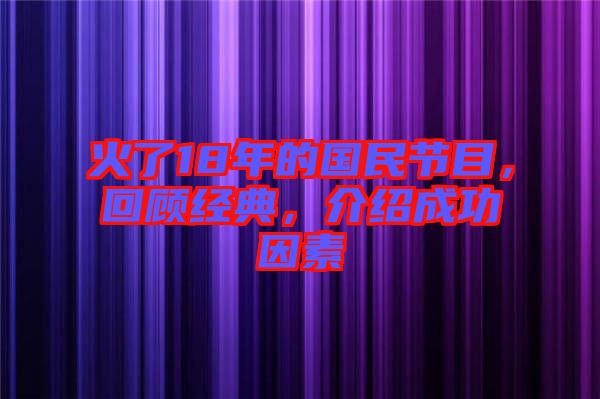 火了18年的国民节目，回顾经典，介绍成功因素